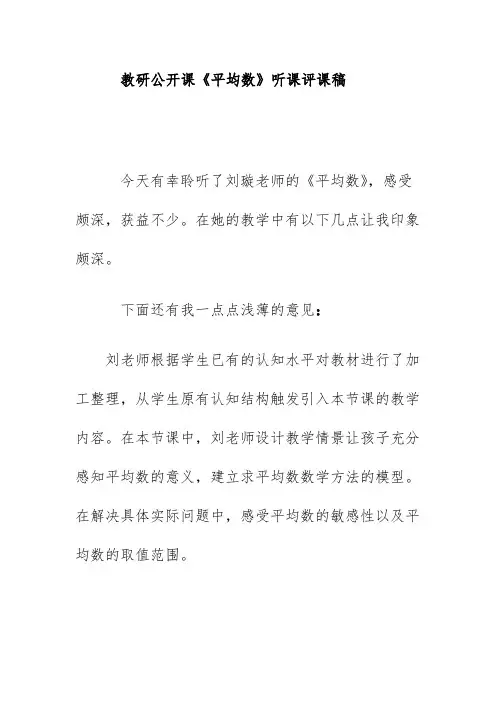 教研公开课《平均数》听课评课稿

今天有幸聆听了刘璇老师的《平均数》，感受颇深，获益不少。在她的教学中有以下几点让我印象颇深。

下面还有我一点点浅薄的意见：

刘老师根据学生已有的认知水平对教材进行了加工整理，从学生原有认知结构触发引入本节课的教学内容。在本节课中，刘老师设计教学情景让孩子充分感知平均数的意义，建立求平均数数学方法的模型。在解决具体实际问题中，感受平均数的敏感性以及平均数的取值范围。